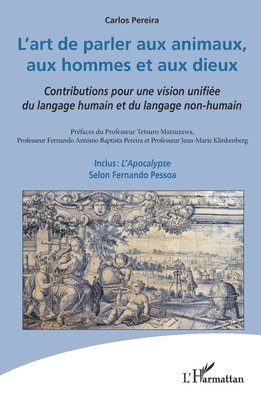 Carlos Pereira

L'art de parler aux animaux, aux hommes et aux dieux

Contributions pour une vision unifiée du langage humain et du langage non-humain

Préfaces du Professeur Tetsuro Matsuzawa, Professeur Fernando António Baptista Pereira et Professeur Jean-Marie Klinkenberg

Inclus : L'Apocalypse
Selon Fernando Pessoa

L'Harmattan